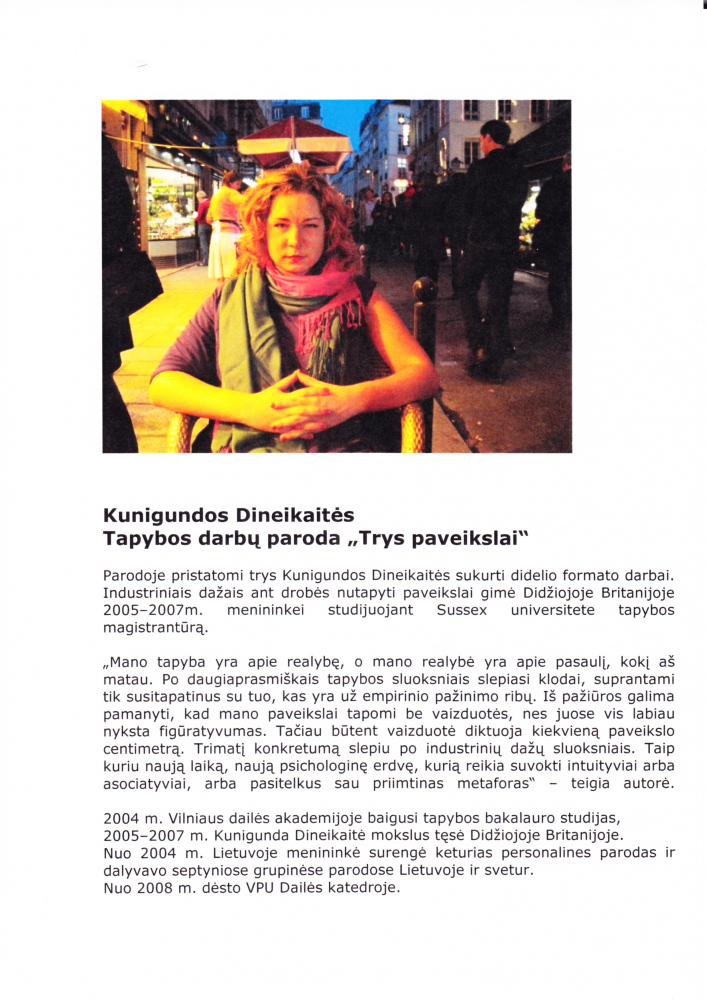 Kunigundos Dineikaitės
Tapybos darbų paroda „Trys paveikslai"

Parodoje pristatomi trys Kunigundos Dineikaitės sukurti didelio formato darbai. Industriniais dažais ant drobės nutapyti paveikslai gimė Didžiojoje Britanijoje 2005–2007m. menininkei studijuojant Sussex universitete tapybos magistrantūrą.

„Mano tapyba yra apie realybę, o mano realybė yra apie pasaulį, kokį aš matau. Po daugiaprasmiškais tapybos sluoksniais slepiasi klodai, suprantami tik susitapatinus su tuo, kas yra už empirinio pažinimo ribų. Iš pažiūros galima pamanyti, kad mano paveikslai tapomi be vaizduotės, nes juose vis labiau nyksta figūratyvumas. Tačiau būtent vaizduotė diktuoja kiekvieną paveikslo centimetrą. Trimatį konkretumą slepiu po industrinių dažų sluoksniais. Taip kuriu naują laiką, naują psichologinę erdvę, kurią reikia suvokti intuityviai arba asociatyviai, arba pasitelkus sau priimtinas metaforas" – teigia autorė.

2004 m. Vilniaus dailės akademijoje baigusi tapybos bakalauro studijas, 2005–2007 m. Kunigunda Dineikaitė mokslus tęsė Didžiojoje Britanijoje.
Nuo 2004 m. Lietuvoje menininkė surengė keturias personalines parodas ir dalyvavo septyniose grupinėse parodose Lietuvoje ir svetur.
Nuo 2008 m. dėsto VPU Dailės katedroje.